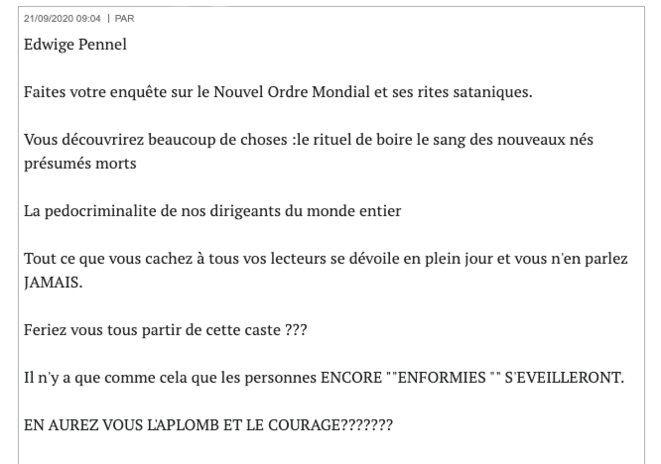 21/09/2020 09:04 | PAR

Edwige Pennel

Faites votre enquête sur le Nouvel Ordre Mondial et ses rites sataniques.

Vous découvrirez beaucoup de choses :le rituel de boire le sang des nouveaux nés présumés morts

La pedocriminalite de nos dirigeants du monde entier

Tout ce que vous cachez à tous vos lecteurs se dévoile en plein jour et vous n'en parlez JAMAIS.

Feriez vous tous partir de cette caste ???

Il n'y a que comme cela que les personnes ENCORE ""ENFORMIES "" S'EVEILLERONT.

EN AUREZ VOUS L'APLOMB ET LE COURAGE???????